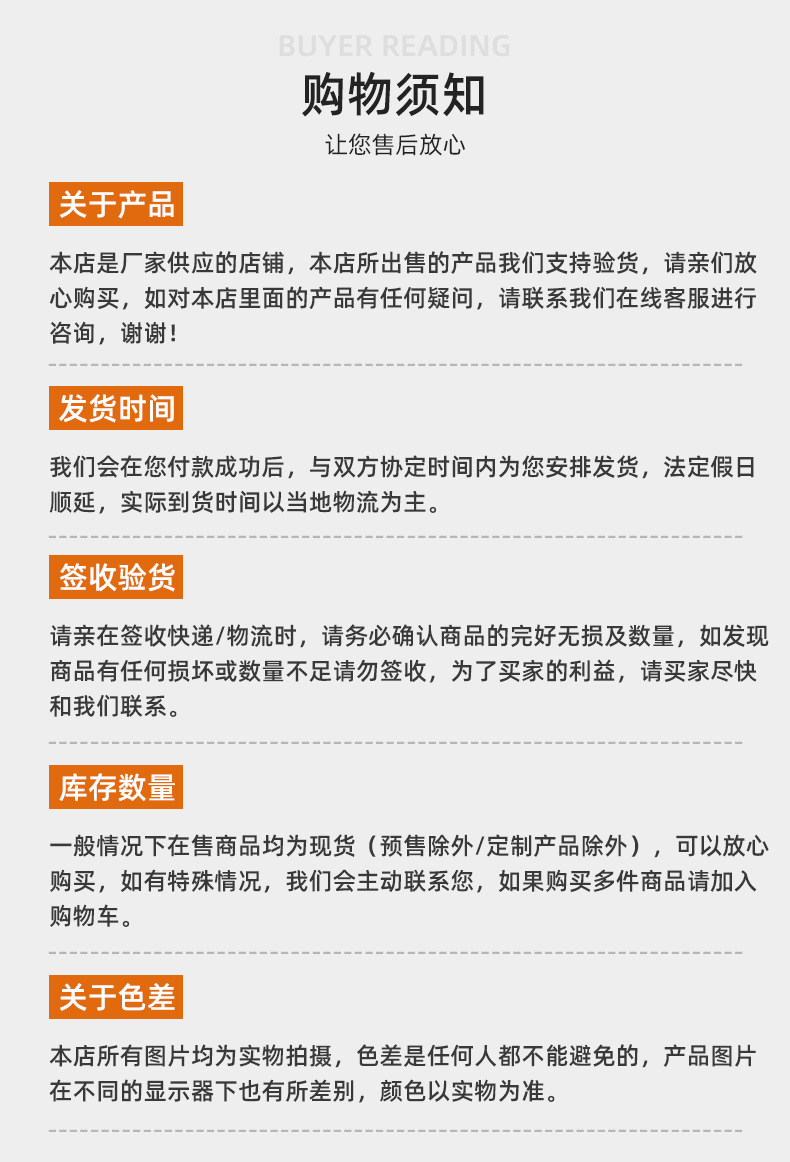 BUYER READING

购物须知

让您售后放心

关于产品

本店是厂家供应的店铺，本店所出售的产品我们支持验货，请亲们放心购买，如对本店里面的产品有任何疑问，请联系我们在线客服进行咨询，谢谢！

发货时间

我们会在您付款成功后，与双方协定时间内为您安排发货，法定假日顺延，实际到货时间以当地物流为主。

签收验货

请亲在签收快递/物流时，请务必确认商品的完好无损及数量，如发现商品有任何损坏或数量不足请勿签收，为了买家的利益，请买家尽快和我们联系。

库存数量

一般情况下在售商品均为现货（预售除外/定制产品除外），可以放心购买，如有特殊情况，我们会主动联系您，如果购买多件商品请加入购物车。

关于色差

本店所有图片均为实物拍摄，色差是任何人都不能避免的，产品图片在不同的显示器下也有所差别，颜色以实物为准。